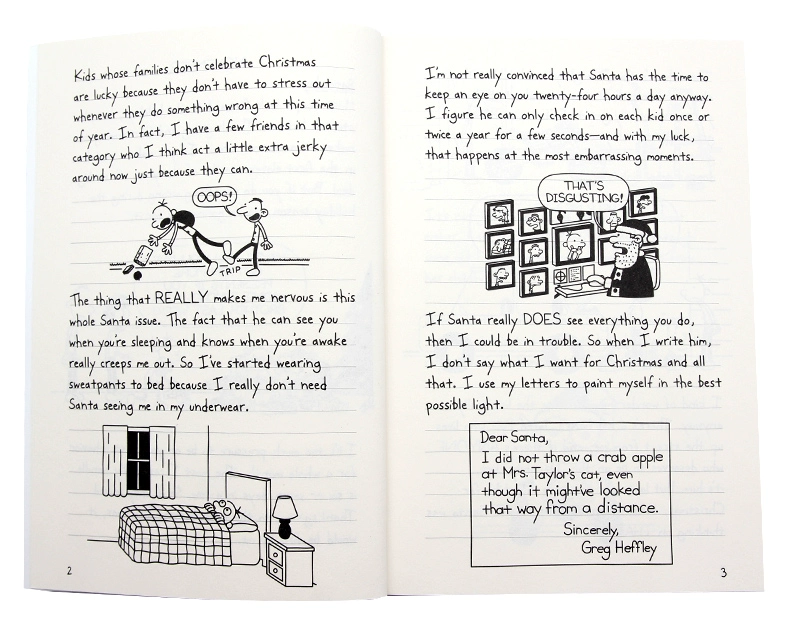 Kids whose families don't celebrate Christmas are lucky because they don't have to stress out whenever they do something wrong at this time of year. In fact, I have a few friends in that category who I think act a little extra jerky around now just because they can.

OOPS!

TRIP

The thing that REALLY makes me nervous is this whole Santa issue. The fact that he can see you when you're sleeping and knows when you're awake really creeps me out. So I've started wearing sweatpants to bed because I really don't need Santa seeing me in my underwear.

2

I'm not really convinced that Santa has the time to keep an eye on you twenty-four hours a day anyway. I figure he can only check in on each kid once or twice a year for a few seconds—and with my luck, that happens at the most embarrassing moments.

THAT'S DISGUSTING!

If Santa really DOES see everything you do, then I could be in trouble. So when I write him, I don't say what I want for Christmas and all that. I use my letters to paint myself in the best possible light.

Dear Santa,
I did not throw a crab apple at Mrs. Taylor's cat, even though it might've looked that way from a distance.
Sincerely,
Greg Heffley

3